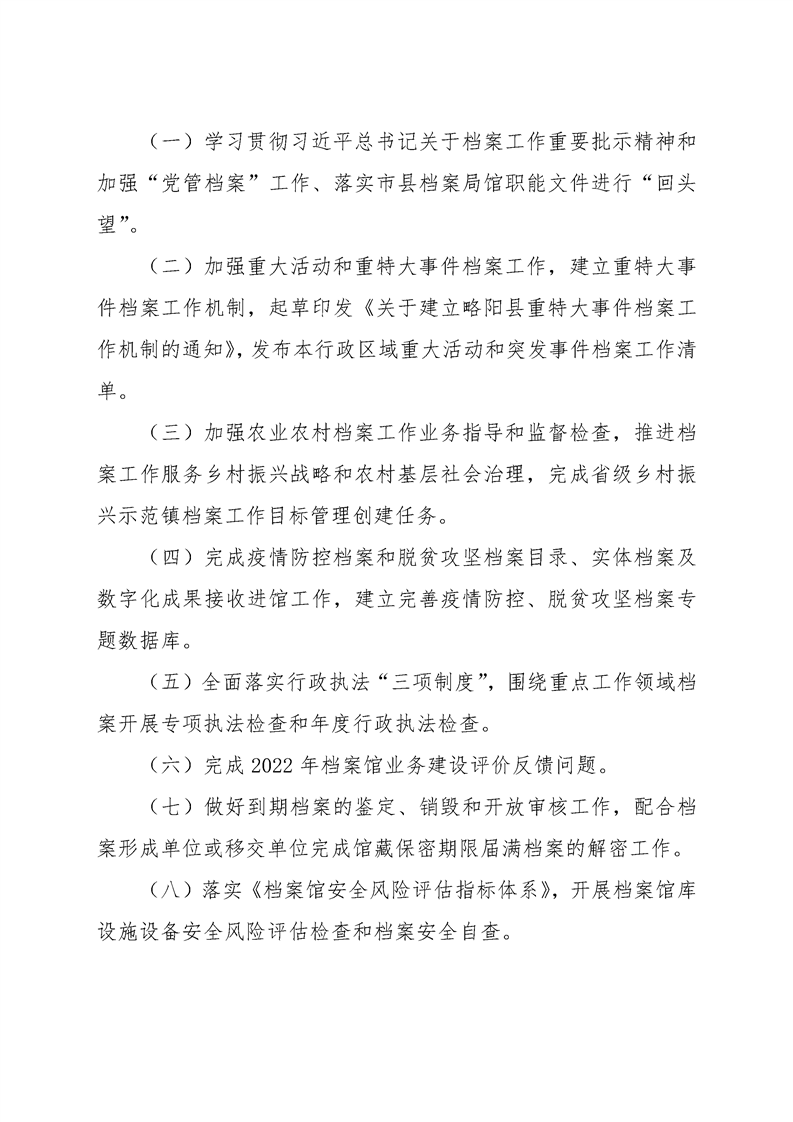 （一）学习贯彻习近平总书记关于档案工作重要批示精神和加强“党管档案”工作、落实市县档案局馆职能文件进行“回头望”。

（二）加强重大活动和重特大事件档案工作，建立重特大事件档案工作机制，起草印发《关于建立略阳县重特大事件档案工作机制的通知》，发布本行政区域重大活动和突发事件档案工作清单。

（三）加强农业农村档案工作业务指导和监督检查，推进档案工作服务乡村振兴战略和农村基层社会治理，完成省级乡村振兴示范镇档案工作目标管理创建任务。

（四）完成疫情防控档案和脱贫攻坚档案目录、实体档案及数字化成果接收进馆工作，建立完善疫情防控、脱贫攻坚档案专题数据库。

（五）全面落实行政执法“三项制度”，围绕重点工作领域档案开展专项执法检查和年度行政执法检查。

（六）完成 2022 年档案馆业务建设评价反馈问题。

（七）做好到期档案的鉴定、销毁和开放审核工作，配合档案形成单位或移交单位完成馆藏保密期限届满档案的解密工作。

（八）落实《档案馆安全风险评估指标体系》，开展档案馆库设施设备安全风险评估检查和档案安全自查。